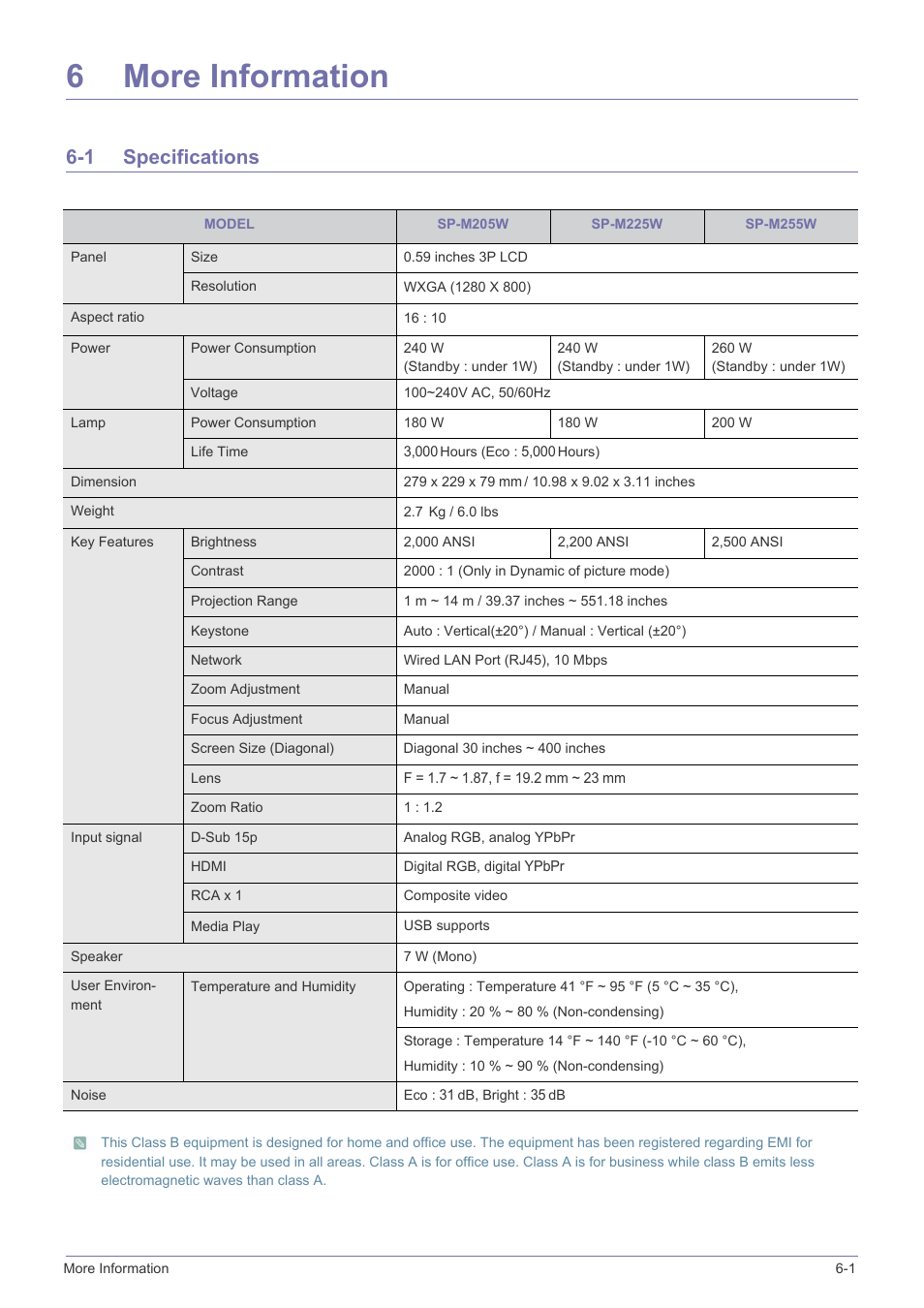 6 More Information

6-1 Specifications

| MODEL | | SP-M205W | SP-M225W | SP-M255W |
|---|---|---|---|---|
| Panel | Size | 0.59 inches 3P LCD | | |
| | Resolution | WXGA (1280 X 800) | | |
| Aspect ratio | | 16 : 10 | | |
| Power | Power Consumption | 240 W (Standby : under 1W) | 240 W (Standby : under 1W) | 260 W (Standby : under 1W) |
| | Voltage | 100~240V AC, 50/60Hz | | |
| Lamp | Power Consumption | 180 W | 180 W | 200 W |
| | Life Time | 3,000 Hours (Eco : 5,000 Hours) | | |
| Dimension | | 279 x 229 x 79 mm / 10.98 x 9.02 x 3.11 inches | | |
| Weight | | 2.7 Kg / 6.0 lbs | | |
| Key Features | Brightness | 2,000 ANSI | 2,200 ANSI | 2,500 ANSI |
| | Contrast | 2000 : 1 (Only in Dynamic of picture mode) | | |
| | Projection Range | 1 m ~ 14 m / 39.37 inches ~ 551.18 inches | | |
| | Keystone | Auto : Vertical(±20°) / Manual : Vertical (±20°) | | |
| | Network | Wired LAN Port (RJ45), 10 Mbps | | |
| | Zoom Adjustment | Manual | | |
| | Focus Adjustment | Manual | | |
| | Screen Size (Diagonal) | Diagonal 30 inches ~ 400 inches | | |
| | Lens | F = 1.7 ~ 1.87, f = 19.2 mm ~ 23 mm | | |
| | Zoom Ratio | 1 : 1.2 | | |
| Input signal | D-Sub 15p | Analog RGB, analog YPbPr | | |
| | HDMI | Digital RGB, digital YPbPr | | |
| | RCA x 1 | Composite video | | |
| | Media Play | USB supports | | |
| Speaker | | 7 W (Mono) | | |
| User Environment | Temperature and Humidity | Operating : Temperature 41 °F ~ 95 °F (5 °C ~ 35 °C), Humidity : 20 % ~ 80 % (Non-condensing) | | |
| | | Storage : Temperature 14 °F ~ 140 °F (-10 °C ~ 60 °C), Humidity : 10 % ~ 90 % (Non-condensing) | | |
| Noise | | Eco : 31 dB, Bright : 35 dB | | |

This Class B equipment is designed for home and office use. The equipment has been registered regarding EMI for residential use. It may be used in all areas. Class A is for office use. Class A is for business while class B emits less electromagnetic waves than class A.

More Information 6-1